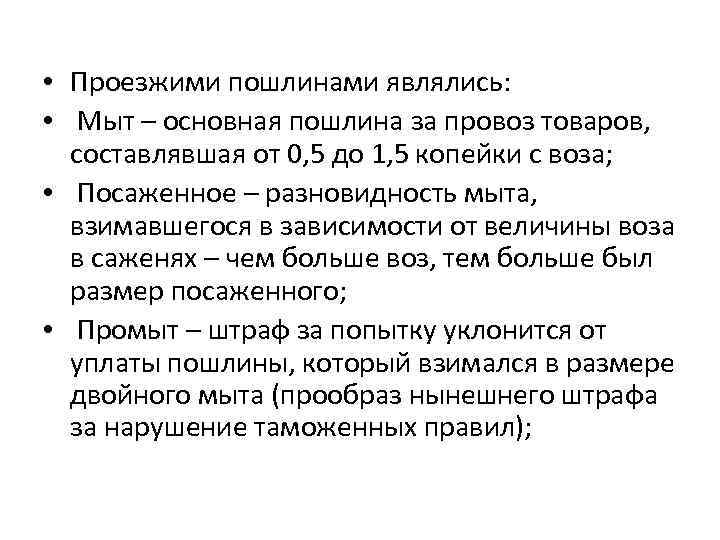 • Проезжими пошлинами являлись:
• Мыт – основная пошлина за провоз товаров, составлявшая от 0,5 до 1,5 копейки с воза;
• Посаженное – разновидность мыта, взимавшегося в зависимости от величины воза в саженях – чем больше воз, тем больше был размер посаженного;
• Промыт – штраф за попытку уклонится от уплаты пошлины, который взимался в размере двойного мыта (прообраз нынешнего штрафа за нарушение таможенных правил);